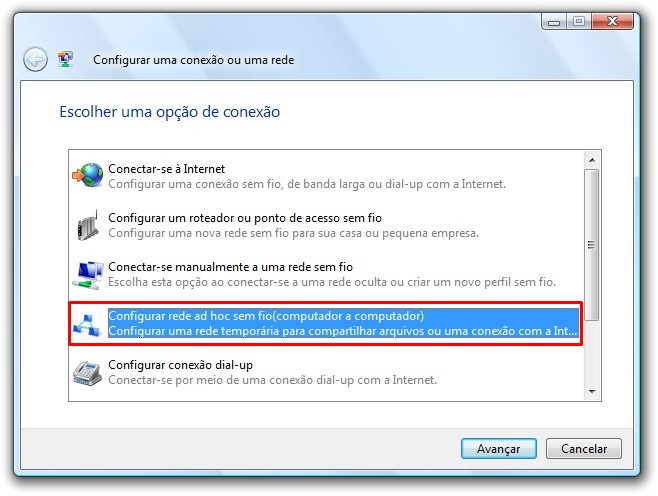 Configurar uma conexão ou uma rede

Escolher uma opção de conexão

Conectar-se à Internet
Configurar uma conexão sem fio, de banda larga ou dial-up com a Internet.

Configurar um roteador ou ponto de acesso sem fio
Configurar uma nova rede sem fio para sua casa ou pequena empresa.

Conectar-se manualmente a uma rede sem fio
Escolha esta opção ao conectar-se a uma rede oculta ou criar um novo perfil sem fio.

Configurar rede ad hoc sem fio(computador a computador)
Configurar uma rede temporária para compartilhar arquivos ou uma conexão com a Int...

Configurar conexão dial-up
Conectar-se por meio de uma conexão dial-up com a Internet.

Avançar
Cancelar